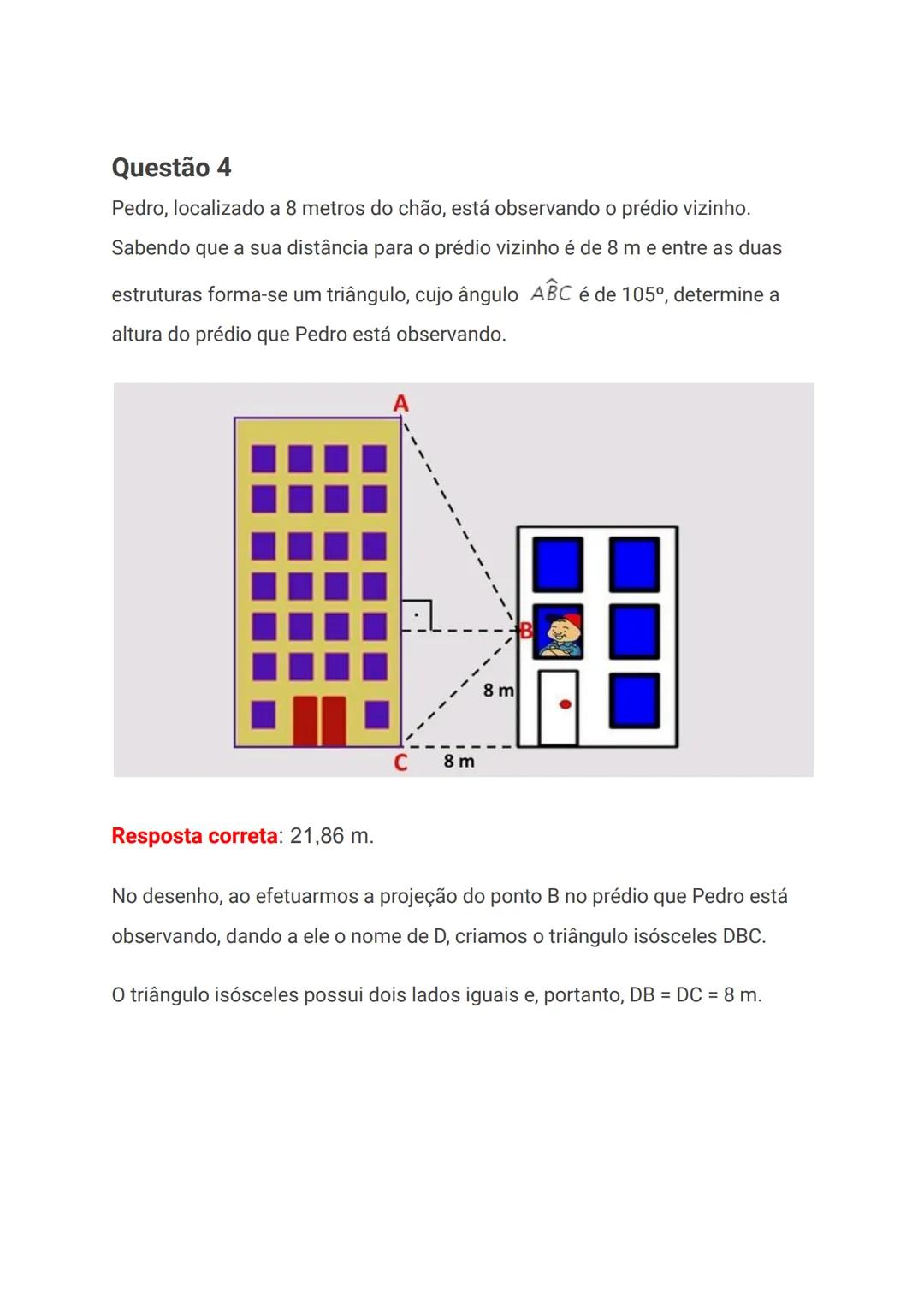 Questão 4

Pedro, localizado a 8 metros do chão, está observando o prédio vizinho. Sabendo que a sua distância para o prédio vizinho é de 8 m e entre as duas estruturas forma-se um triângulo, cujo ângulo $A\hat{B}C$ é de 105º, determine a altura do prédio que Pedro está observando.

A

B

8 m

C

8 m

Resposta correta: 21,86 m.

No desenho, ao efetuarmos a projeção do ponto B no prédio que Pedro está observando, dando a ele o nome de D, criamos o triângulo isósceles DBC.

O triângulo isósceles possui dois lados iguais e, portanto, DB = DC = 8 m.